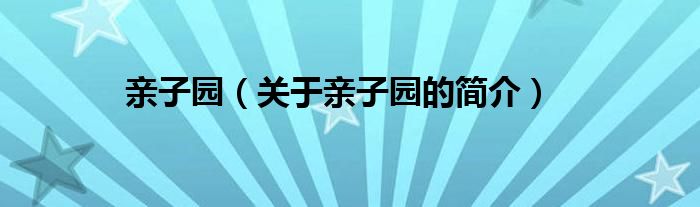 亲子园（关于亲子园的简介）